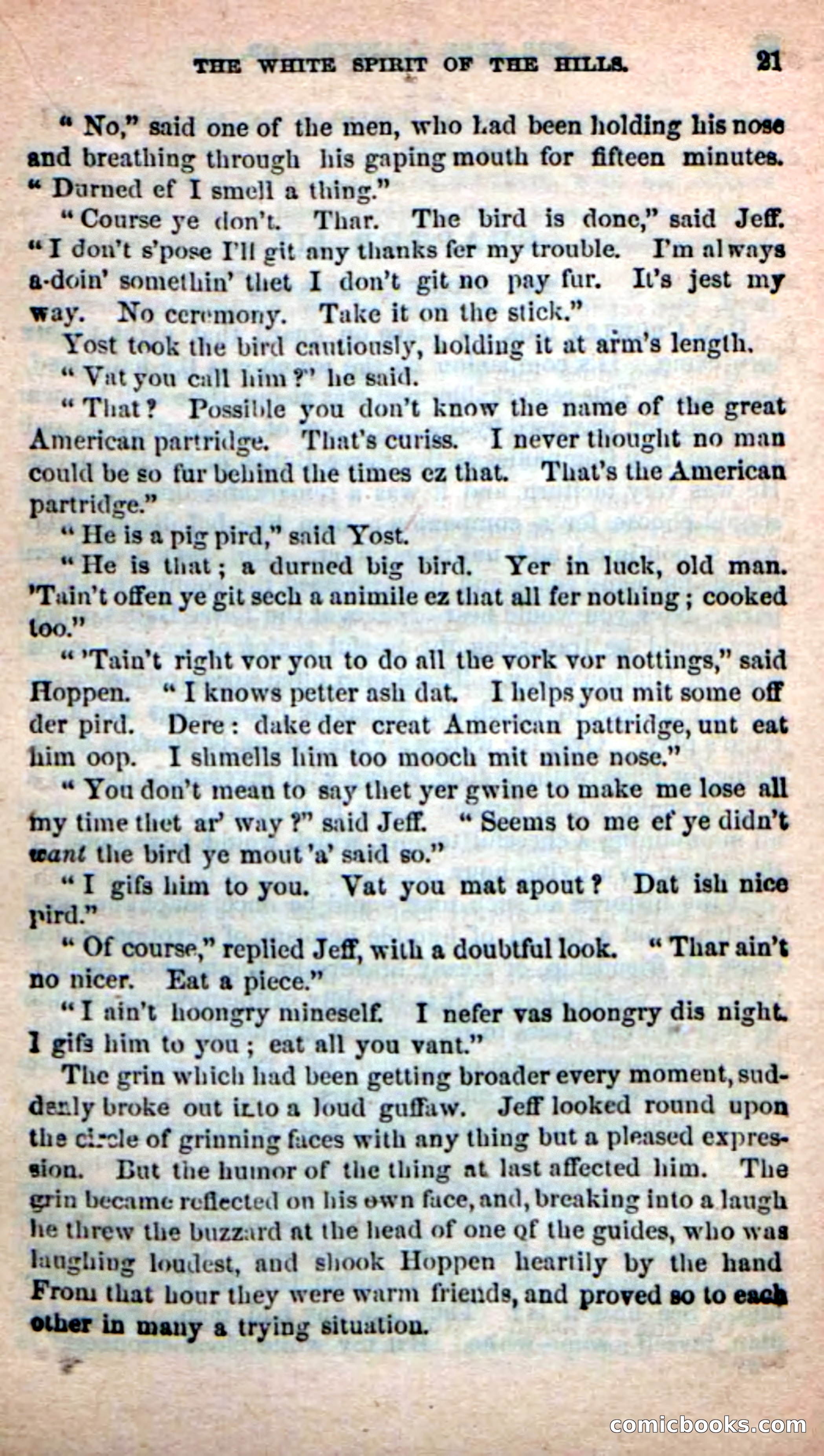 THE WHITE SPIRIT OF THE HILLS. 21

"No," said one of the men, who had been holding his nose and breathing through his gaping mouth for fifteen minutes. "Durned ef I smell a thing."

"Course ye don't. Thar. The bird is done," said Jeff. "I don't s'pose I'll git any thanks fer my trouble. I'm always a-doin' somethin' thet I don't git no pay fur. It's jest my way. No ceremony. Take it on the stick."

Yost took the bird cautiously, holding it at arm's length.

"Vat you call him?" he said.

"That? Possible you don't know the name of the great American partridge. That's curiss. I never thought no man could be so fur behind the times ez that. That's the American partridge."

"He is a pig pird," said Yost.

"He is that; a durned big bird. Yer in luck, old man. 'Tain't offen ye git sech a animile ez that all fer nothing; cooked too."

"'Tain't right vor you to do all the vork vor nottings," said Hoppen. "I knows petter ash dat. I helps you mit some off der pird. Dere: dake der creat American pattridge, unt eat him oop. I shmells him too mooch mit mine nose."

"You don't mean to say thet yer gwine to make me lose all my time thet ar' way?" said Jeff. "Seems to me ef ye didn't want the bird ye mout 'a' said so."

"I gifs him to you. Vat you mat apout? Dat ish nice pird."

"Of course," replied Jeff, with a doubtful look. "Thar ain't no nicer. Eat a piece."

"I ain't hoongry mineself. I nefer vas hoongry dis night. I gifs him to you; eat all you vant."

The grin which had been getting broader every moment, suddenly broke out into a loud guffaw. Jeff looked round upon the circle of grinning faces with any thing but a pleased expression. But the humor of the thing at last affected him. The grin became reflected on his own face, and, breaking into a laugh he threw the buzzard at the head of one of the guides, who was laughing loudest, and shook Hoppen heartily by the hand From that hour they were warm friends, and proved so to each other in many a trying situation.

comicbooks.com